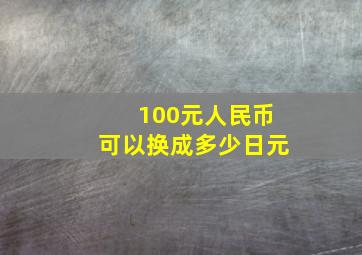 100元人民币
可以换成多少日元